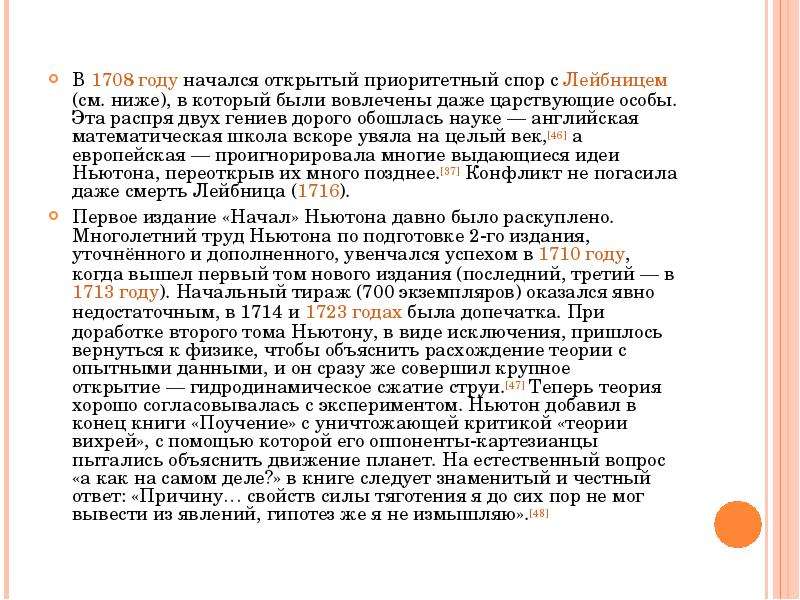 • В 1708 году начался открытый приоритетный спор с Лейбницем (см. ниже), в который были вовлечены даже царствующие особы. Эта распря двух гениев дорого обошлась науке — английская математическая школа вскоре увяла на целый век,$^{[46]}$ а европейская — проигнорировала многие выдающиеся идеи Ньютона, переоткрыв их много позднее.$^{[37]}$ Конфликт не погасила даже смерть Лейбница (1716).

• Первое издание «Начал» Ньютона давно было раскуплено. Многолетний труд Ньютона по подготовке 2-го издания, уточнённого и дополненного, увенчался успехом в 1710 году, когда вышел первый том нового издания (последний, третий — в 1713 году). Начальный тираж (700 экземпляров) оказался явно недостаточным, в 1714 и 1723 годах была допечатка. При доработке второго тома Ньютону, в виде исключения, пришлось вернуться к физике, чтобы объяснить расхождение теории с опытными данными, и он сразу же совершил крупное открытие — гидродинамическое сжатие струи.$^{[47]}$ Теперь теория хорошо согласовывалась с экспериментом. Ньютон добавил в конец книги «Поучение» с уничтожающей критикой «теории вихрей», с помощью которой его оппоненты-картезианцы пытались объяснить движение планет. На естественный вопрос «а как на самом деле?» в книге следует знаменитый и честный ответ: «Причину… свойств силы тяготения я до сих пор не мог вывести из явлений, гипотез же я не измышляю».$^{[48]}$